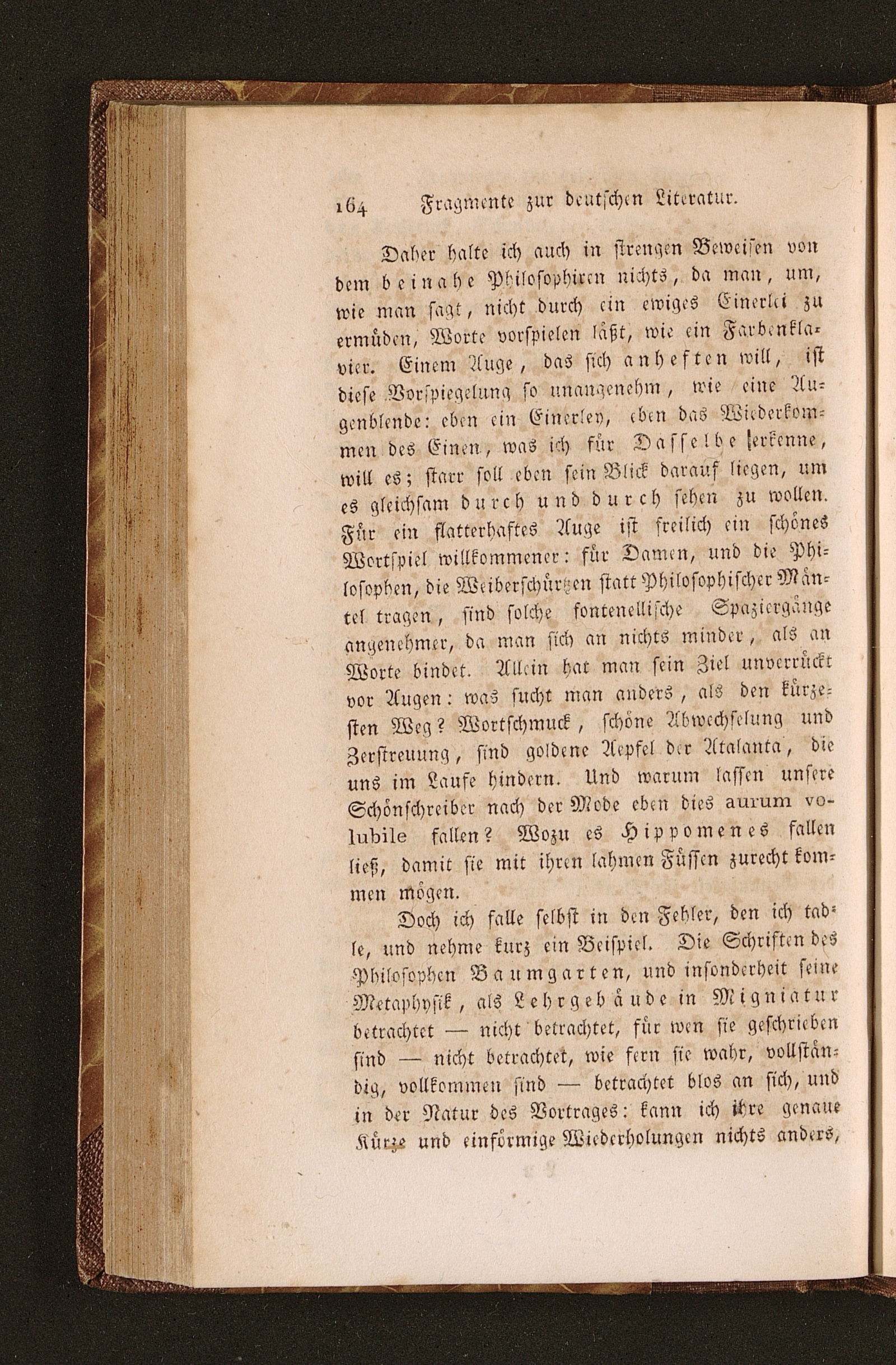 164 Fragmente zur deutschen Literatur.

Daher halte ich auch in strengen Beweisen von dem beinahe Philosophiren nichts, da man, um, wie man sagt, nicht durch ein ewiges Einerlei zu ermüden, Worte vorspielen läßt, wie ein Farbenklavier. Einem Auge, das sich anheften will, ist diese Vorspiegelung so unangenehm, wie eine Augenblende: eben ein Einerley, eben das Wiederkommen des Einen, was ich für Dasselbe erkenne, will es; starr soll eben sein Blick darauf liegen, um es gleichsam durch und durch sehen zu wollen. Für ein flatterhaftes Auge ist freilich ein schönes Wortspiel willkommener: für Damen, und die Philosophen, die Weiberschürzen statt Philosophischer Mäntel tragen, sind solche fontenellische Spaziergänge angenehmer, da man sich an nichts minder, als an Worte bindet. Allein hat man sein Ziel unverrückt vor Augen: was sucht man anders, als den kürzesten Weg? Wortschmuck, schöne Abwechselung und Zerstreuung, sind goldene Aepfel der Atalanta, die uns im Laufe hindern. Und warum lassen unsere Schönschreiber nach der Mode eben dies aurum volubile fallen? Wozu es Hippomenes fallen ließ, damit sie mit ihren lahmen Füssen zurecht kommen mögen.

Doch ich falle selbst in den Fehler, den ich tadle, und nehme kurz ein Beispiel. Die Schriften des Philosophen Baumgarten, und insonderheit seine Metaphysik, als Lehrgebäude in Migniatur betrachtet — nicht betrachtet, für wen sie geschrieben sind — nicht betrachtet, wie fern sie wahr, vollständig, vollkommen sind — betrachtet blos an sich, und in der Natur des Vortrages: kann ich ihre genaue Kürze und einförmige Wiederholungen nichts anders,